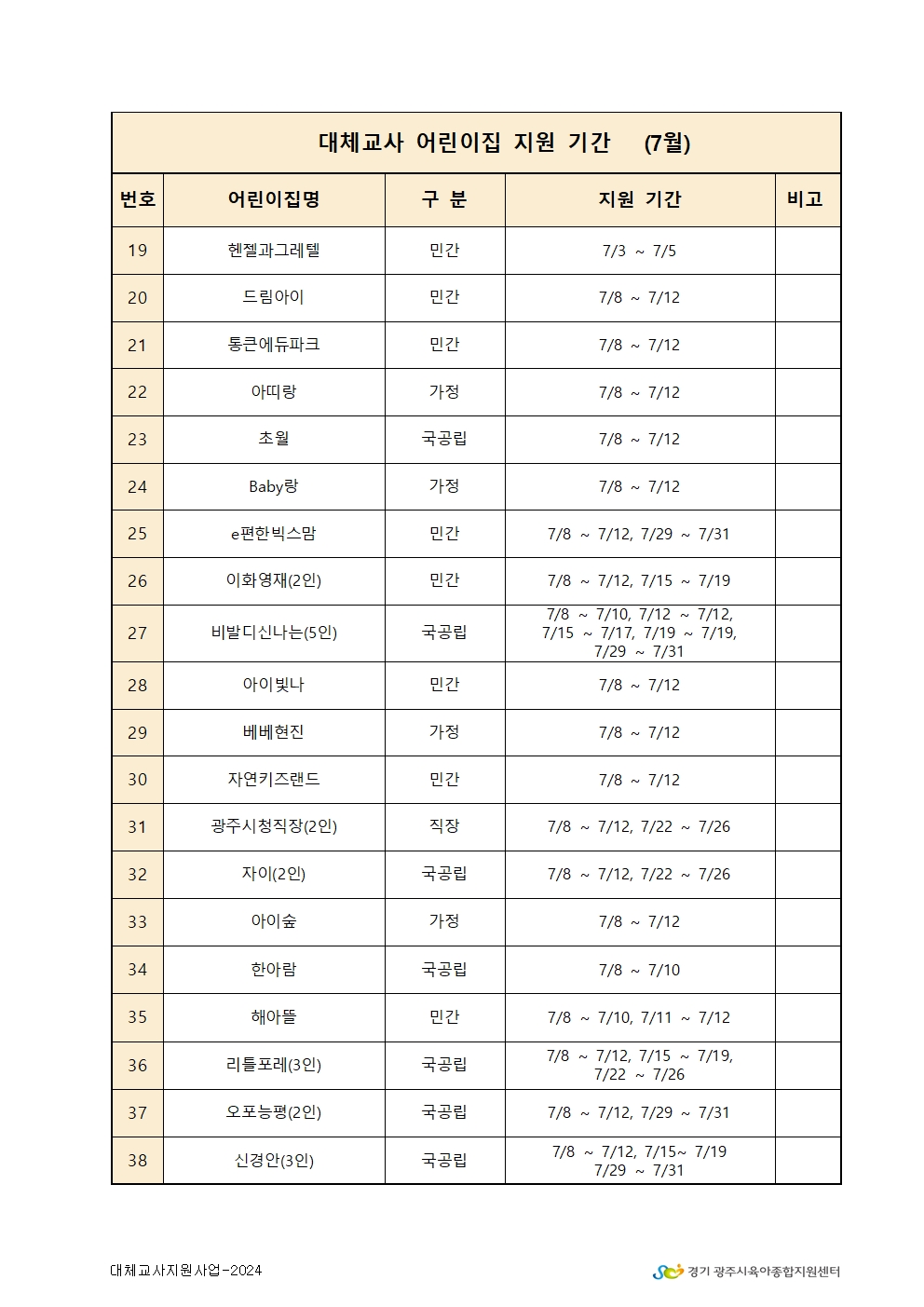 대체교사 어린이집 지원 기간 (7월)

| 번호 | 어린이집명 | 구 분 | 지원 기간 | 비고 |
|---|---|---|---|---|
| 19 | 헨젤과그레텔 | 민간 | 7/3 ~ 7/5 | |
| 20 | 드림아이 | 민간 | 7/8 ~ 7/12 | |
| 21 | 통큰에듀파크 | 민간 | 7/8 ~ 7/12 | |
| 22 | 아띠랑 | 가정 | 7/8 ~ 7/12 | |
| 23 | 초월 | 국공립 | 7/8 ~ 7/12 | |
| 24 | Baby랑 | 가정 | 7/8 ~ 7/12 | |
| 25 | e편한빅스맘 | 민간 | 7/8 ~ 7/12, 7/29 ~ 7/31 | |
| 26 | 이화영재(2인) | 민간 | 7/8 ~ 7/12, 7/15 ~ 7/19 | |
| 27 | 비발디신나는(5인) | 국공립 | 7/8 ~ 7/10, 7/12 ~ 7/12, 7/15 ~ 7/17, 7/19 ~ 7/19, 7/29 ~ 7/31 | |
| 28 | 아이빛나 | 민간 | 7/8 ~ 7/12 | |
| 29 | 베베현진 | 가정 | 7/8 ~ 7/12 | |
| 30 | 자연키즈랜드 | 민간 | 7/8 ~ 7/12 | |
| 31 | 광주시청직장(2인) | 직장 | 7/8 ~ 7/12, 7/22 ~ 7/26 | |
| 32 | 자이(2인) | 국공립 | 7/8 ~ 7/12, 7/22 ~ 7/26 | |
| 33 | 아이숲 | 가정 | 7/8 ~ 7/12 | |
| 34 | 한아람 | 국공립 | 7/8 ~ 7/10 | |
| 35 | 해아뜰 | 민간 | 7/8 ~ 7/10, 7/11 ~ 7/12 | |
| 36 | 리틀포레(3인) | 국공립 | 7/8 ~ 7/12, 7/15 ~ 7/19, 7/22 ~ 7/26 | |
| 37 | 오포능평(2인) | 국공립 | 7/8 ~ 7/12, 7/29 ~ 7/31 | |
| 38 | 신경안(3인) | 국공립 | 7/8 ~ 7/12, 7/15~ 7/19 7/29 ~ 7/31 | |

대체교사지원사업-2024

경기 광주시육아종합지원센터